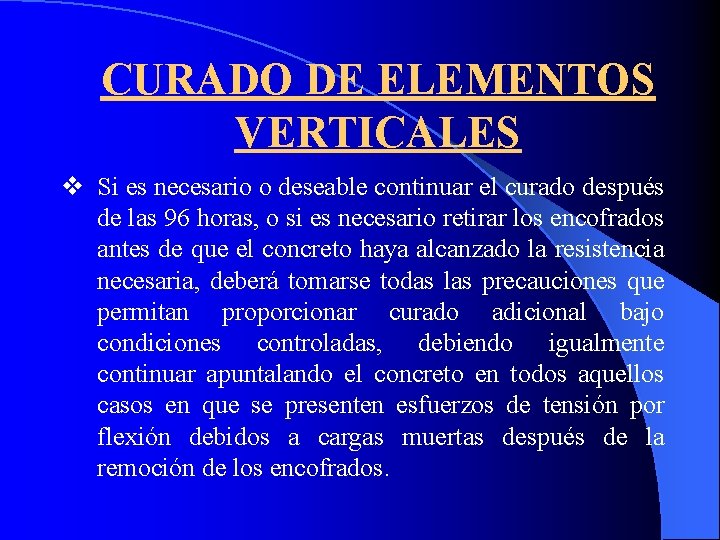 CURADO DE ELEMENTOS VERTICALES

❖ Si es necesario o deseable continuar el curado después de las 96 horas, o si es necesario retirar los encofrados antes de que el concreto haya alcanzado la resistencia necesaria, deberá tomarse todas las precauciones que permitan proporcionar curado adicional bajo condiciones controladas, debiendo igualmente continuar apuntalando el concreto en todos aquellos casos en que se presenten esfuerzos de tensión por flexión debidos a cargas muertas después de la remoción de los encofrados.